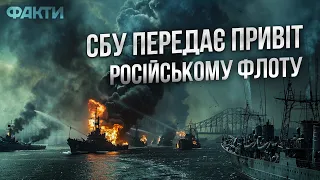 ФАКТИ

СБУ ПЕРЕДАЄ ПРИВІТ РОСІЙСЬКОМУ ФЛОТУ